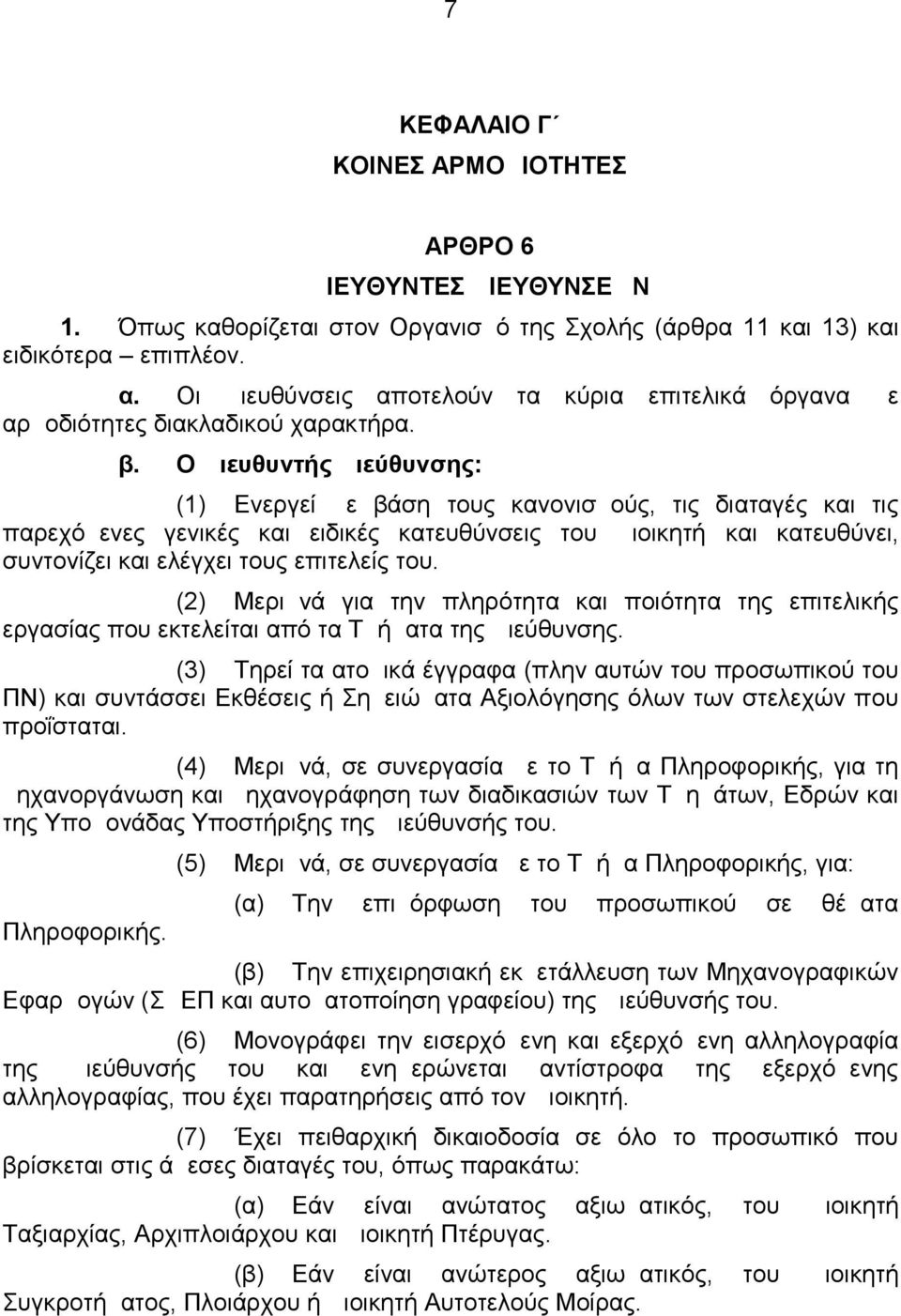 7

ΚΕΦΑΛΑΙΟ Γ΄
ΚΟΙΝΕΣ ΑΡΜΟ ΙΟΤΗΤΕΣ

ΑΡΘΡΟ 6
ΙΕΥΘΥΝΤΕΣ ΙΕΥΘΥΝΣΕ Ν

1. Όπως καθορίζεται στον Οργανισ ό της Σχολής (άρθρα 11 και 13) και ειδικότερα – επιπλέον.

α. Οι ιευθύνσεις αποτελούν τα κύρια επιτελικά όργανα ε αρ οδιότητες διακλαδικού χαρακτήρα.

β. Ο ιευθυντής ιεύθυνσης:

(1) Ενεργεί ε βάση τους κανονισ ούς, τις διαταγές και τις παρεχό ενες γενικές και ειδικές κατευθύνσεις του ιοικητή και κατευθύνει, συντονίζει και ελέγχει τους επιτελείς του.

(2) Μερι νά για την πληρότητα και ποιότητα της επιτελικής εργασίας που εκτελείται από τα Τ ή ατα της ιεύθυνσης.

(3) Τηρεί τα ατο ικά έγγραφα (πλην αυτών του προσωπικού του ΠΝ) και συντάσσει Εκθέσεις ή Ση ειώ ατα Αξιολόγησης όλων των στελεχών που προΐσταται.

(4) Μερι νά, σε συνεργασία ε το Τ ή α Πληροφορικής, για τη ηχανοργάνωση και ηχανογράφηση των διαδικασιών των Τ η άτων, Εδρών και της Υπο ονάδας Υποστήριξης της ιεύθυνσής του.

(5) Μερι νά, σε συνεργασία ε το Τ ή α Πληροφορικής, για:

(α) Την επι όρφωση του προσωπικού σε θέ ατα Πληροφορικής.

(β) Την επιχειρησιακή εκ ετάλλευση των Μηχανογραφικών Εφαρ ογών (Σ ΕΠ και αυτο ατοποίηση γραφείου) της ιεύθυνσής του.

(6) Μονογράφει την εισερχό ενη και εξερχό ενη αλληλογραφία της ιεύθυνσής του και ενη ερώνεται αντίστροφα της εξερχό ενης αλληλογραφίας, που έχει παρατηρήσεις από τον ιοικητή.

(7) Έχει πειθαρχική δικαιοδοσία σε όλο το προσωπικό που βρίσκεται στις ά εσες διαταγές του, όπως παρακάτω:

(α) Εάν είναι ανώτατος αξιω ατικός, του ιοικητή Ταξιαρχίας, Αρχιπλοιάρχου και ιοικητή Πτέρυγας.

(β) Εάν είναι ανώτερος αξιω ατικός, του ιοικητή Συγκροτή ατος, Πλοιάρχου ή ιοικητή Αυτοτελούς Μοίρας.